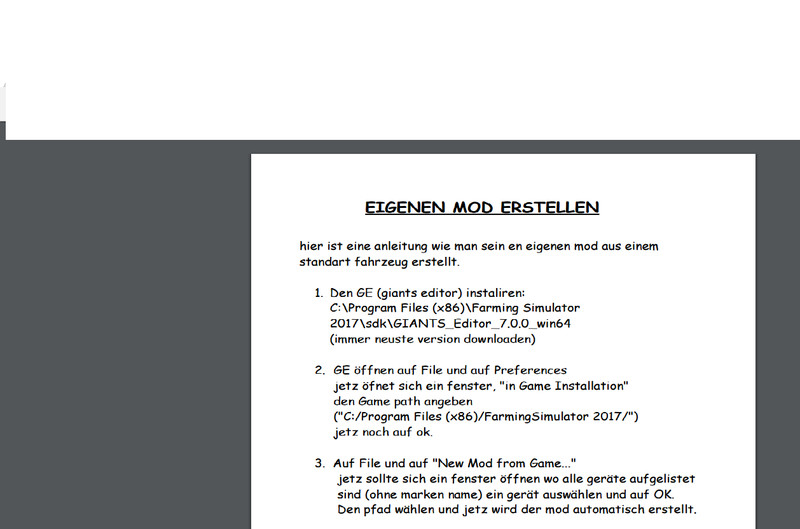 EIGENEN MOD ERSTELLEN

hier ist eine anleitung wie man sein en eigenen mod aus einem standart fahrzeug erstellt.

1. Den GE (giants editor) instaliren:
C:\Program Files (x86)\Farming Simulator 2017\sdk\GIANTS_Editor_7.0.0_win64
(immer neuste version downloaden)

2. GE öffnen auf File und auf Preferences
jetz öfnet sich ein fenster, "in Game Installation"
den Game path angeben
("C:/Program Files (x86)/FarmingSimulator 2017/")
jetz noch auf ok.

3. Auf File und auf "New Mod from Game..."
jetz sollte sich ein fenster öffnen wo alle geräte aufgelistet sind (ohne marken name) ein gerät auswählen und auf OK.
Den pfad wählen und jetz wird der mod automatisch erstellt.